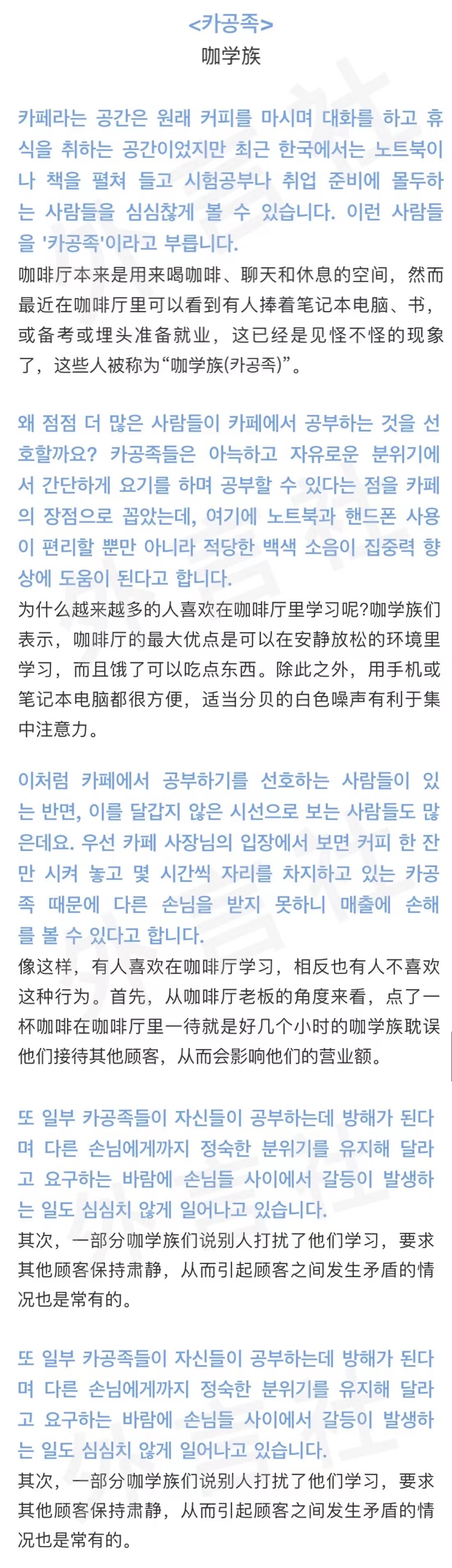 <카공족>
咖学族

카페라는 공간은 원래 커피를 마시며 대화를 하고 휴식을 취하는 공간이었지만 최근 한국에서는 노트북이나 책을 펼쳐 들고 시험공부나 취업 준비에 몰두하는 사람들을 심심찮게 볼 수 있습니다. 이런 사람들을 '카공족'이라고 부릅니다.
咖啡厅本来是用来喝咖啡、聊天和休息的空间，然而最近在咖啡厅里可以看到有人捧着笔记本电脑、书，或备考或埋头准备就业，这已经是见怪不怪的现象了，这些人被称为“咖学族(카공족)”。

왜 점점 더 많은 사람들이 카페에서 공부하는 것을 선호할까요? 카공족들은 아늑하고 자유로운 분위기에서 간단하게 요기를 하며 공부할 수 있다는 점을 카페의 장점으로 꼽았는데, 여기에 노트북과 핸드폰 사용이 편리할 뿐만 아니라 적당한 백색 소음이 집중력 향상에 도움이 된다고 합니다.
为什么越来越多的人喜欢在咖啡厅里学习呢?咖学族们表示，咖啡厅的最大优点是可以在安静放松的环境里学习，而且饿了可以吃点东西。除此之外，用手机或笔记本电脑都很方便，适当分贝的白色噪声有利于集中注意力。

이처럼 카페에서 공부하기를 선호하는 사람들이 있는 반면, 이를 달갑지 않은 시선으로 보는 사람들도 많은데요. 우선 카페 사장님의 입장에서 보면 커피 한 잔만 시켜 놓고 몇 시간씩 자리를 차지하고 있는 카공족 때문에 다른 손님을 받지 못하니 매출에 손해를 볼 수 있다고 합니다.
像这样，有人喜欢在咖啡厅学习，相反也有人不喜欢这种行为。首先，从咖啡厅老板的角度来看，点了一杯咖啡在咖啡厅里一待就是好几个小时的咖学族耽误他们接待其他顾客，从而会影响他们的营业额。

또 일부 카공족들이 자신들이 공부하는데 방해가 된다며 다른 손님에게까지 정숙한 분위기를 유지해 달라고 요구하는 바람에 손님들 사이에서 갈등이 발생하는 일도 심심치 않게 일어나고 있습니다.
其次，一部分咖学族们说别人打扰了他们学习，要求其他顾客保持肃静，从而引起顾客之间发生矛盾的情况也是常有的。

또 일부 카공족들이 자신들이 공부하는데 방해가 된다며 다른 손님에게까지 정숙한 분위기를 유지해 달라고 요구하는 바람에 손님들 사이에서 갈등이 발생하는 일도 심심치 않게 일어나고 있습니다.
其次，一部分咖学族们说别人打扰了他们学习，要求其他顾客保持肃静，从而引起顾客之间发生矛盾的情况也是常有的。